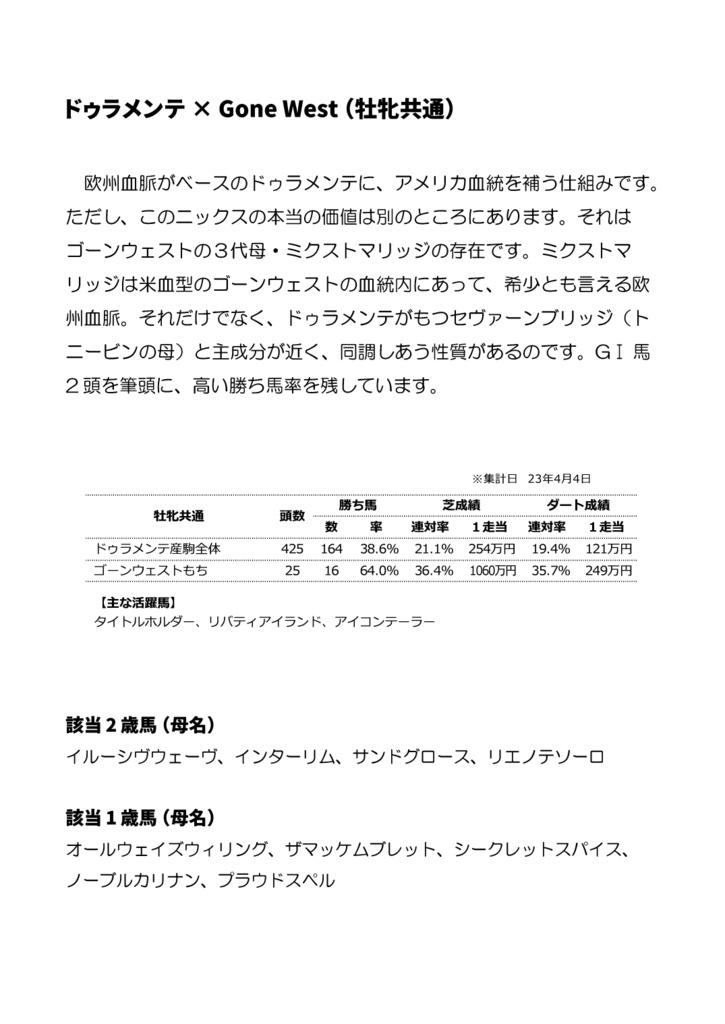 ドゥラメンテ × Gone West（牡牝共通）

欧州血脈がベースのドゥラメンテに、アメリカ血統を補う仕組みです。ただし、このニックスの本当の価値は別のところにあります。それはゴーンウェストの３代母・ミクストマリッジの存在です。ミクストマリッジは米血型のゴーンウェストの血統内にあって、希少とも言える欧州血脈。それだけでなく、ドゥラメンテがもつセヴァーンブリッジ（トニービンの母）と主成分が近く、同調しあう性質があるのです。ＧⅠ馬２頭を筆頭に、高い勝ち馬率を残しています。

※集計日　23年4月4日

| 牡牝共通 | 頭数 | 勝ち馬 数 | 勝ち馬 率 | 芝成績 連対率 | 芝成績 1走当 | ダート成績 連対率 | ダート成績 1走当 |
|---|---|---|---|---|---|---|---|
| ドゥラメンテ産駒全体 | 425 | 164 | 38.6% | 21.1% | 254万円 | 19.4% | 121万円 |
| ゴーンウェストもち | 25 | 16 | 64.0% | 36.4% | 1060万円 | 35.7% | 249万円 |

【主な活躍馬】
タイトルホルダー、リバティアイランド、アイコンテーラー

該当２歳馬（母名）
イルーシヴウェーヴ、インターリム、サンドグロース、リエノテソーロ

該当１歳馬（母名）
オールウェイズウィリング、ザマッケムブレット、シークレットスパイス、ノーブルカリナン、プラウドスペル